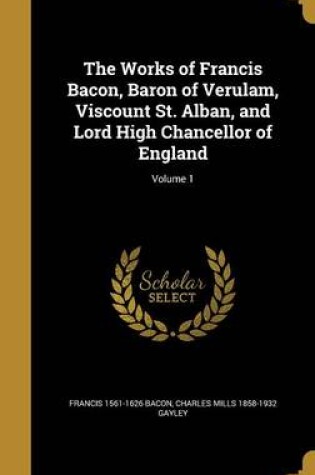 The Works of Francis Bacon, Baron of Verulam, Viscount St. Alban, and Lord High Chancellor of England

Volume 1

Scholar SELECT

FRANCIS 1561-1626 BACON, CHARLES MILLS 1858-1932 GAYLEY